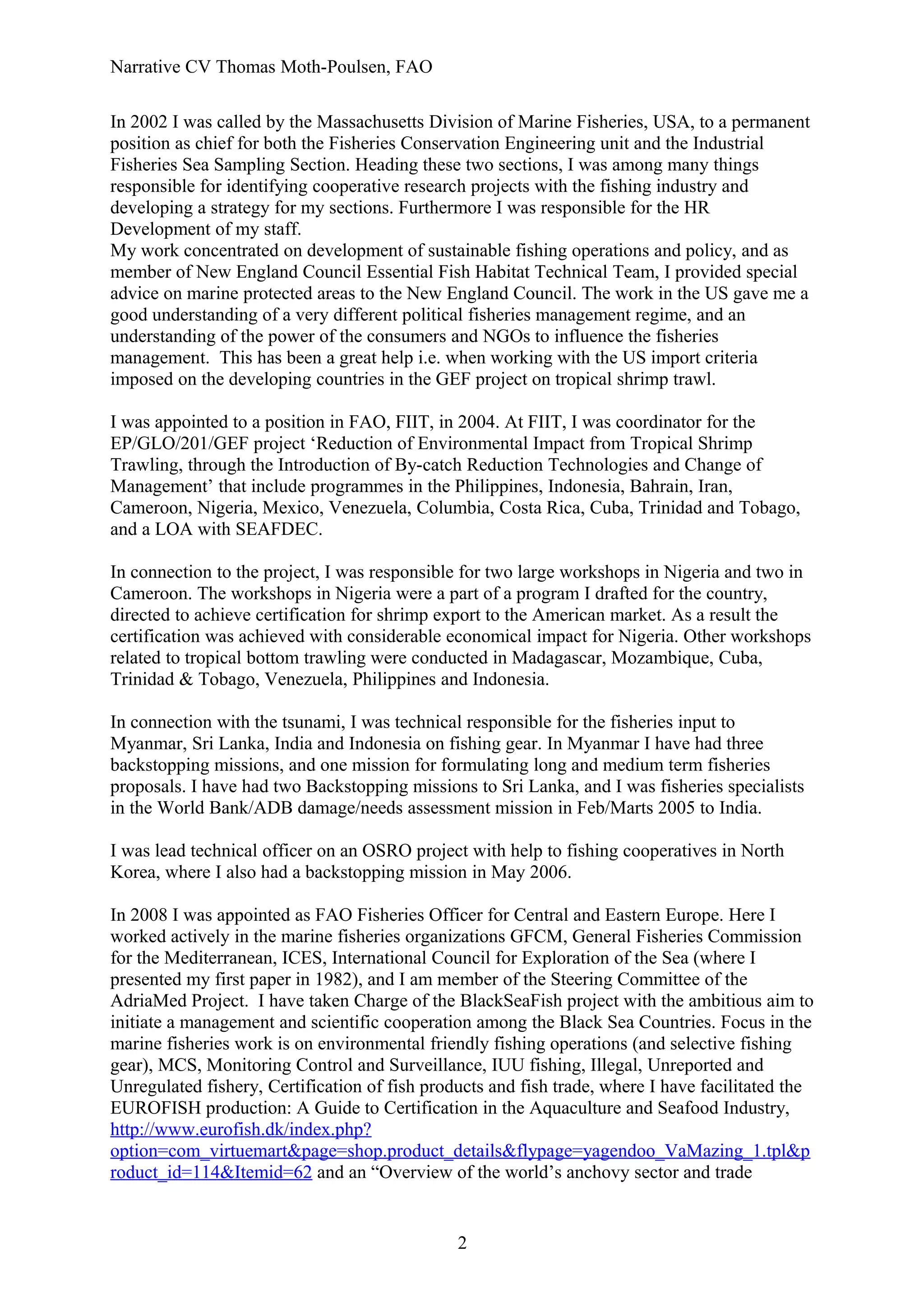 Narrative CV Thomas Moth-Poulsen, FAO

In 2002 I was called by the Massachusetts Division of Marine Fisheries, USA, to a permanent position as chief for both the Fisheries Conservation Engineering unit and the Industrial Fisheries Sea Sampling Section. Heading these two sections, I was among many things responsible for identifying cooperative research projects with the fishing industry and developing a strategy for my sections. Furthermore I was responsible for the HR Development of my staff.
My work concentrated on development of sustainable fishing operations and policy, and as member of New England Council Essential Fish Habitat Technical Team, I provided special advice on marine protected areas to the New England Council. The work in the US gave me a good understanding of a very different political fisheries management regime, and an understanding of the power of the consumers and NGOs to influence the fisheries management. This has been a great help i.e. when working with the US import criteria imposed on the developing countries in the GEF project on tropical shrimp trawl.

I was appointed to a position in FAO, FIIT, in 2004. At FIIT, I was coordinator for the EP/GLO/201/GEF project ‘Reduction of Environmental Impact from Tropical Shrimp Trawling, through the Introduction of By-catch Reduction Technologies and Change of Management’ that include programmes in the Philippines, Indonesia, Bahrain, Iran, Cameroon, Nigeria, Mexico, Venezuela, Columbia, Costa Rica, Cuba, Trinidad and Tobago, and a LOA with SEAFDEC.

In connection to the project, I was responsible for two large workshops in Nigeria and two in Cameroon. The workshops in Nigeria were a part of a program I drafted for the country, directed to achieve certification for shrimp export to the American market. As a result the certification was achieved with considerable economical impact for Nigeria. Other workshops related to tropical bottom trawling were conducted in Madagascar, Mozambique, Cuba, Trinidad & Tobago, Venezuela, Philippines and Indonesia.

In connection with the tsunami, I was technical responsible for the fisheries input to Myanmar, Sri Lanka, India and Indonesia on fishing gear. In Myanmar I have had three backstopping missions, and one mission for formulating long and medium term fisheries proposals. I have had two Backstopping missions to Sri Lanka, and I was fisheries specialists in the World Bank/ADB damage/needs assessment mission in Feb/Marts 2005 to India.

I was lead technical officer on an OSRO project with help to fishing cooperatives in North Korea, where I also had a backstopping mission in May 2006.

In 2008 I was appointed as FAO Fisheries Officer for Central and Eastern Europe. Here I worked actively in the marine fisheries organizations GFCM, General Fisheries Commission for the Mediterranean, ICES, International Council for Exploration of the Sea (where I presented my first paper in 1982), and I am member of the Steering Committee of the AdriaMed Project. I have taken Charge of the BlackSeaFish project with the ambitious aim to initiate a management and scientific cooperation among the Black Sea Countries. Focus in the marine fisheries work is on environmental friendly fishing operations (and selective fishing gear), MCS, Monitoring Control and Surveillance, IUU fishing, Illegal, Unreported and Unregulated fishery, Certification of fish products and fish trade, where I have facilitated the EUROFISH production: A Guide to Certification in the Aquaculture and Seafood Industry, http://www.eurofish.dk/index.php?option=com_virtuemart&page=shop.product_details&flypage=yagendoo_VaMazing_1.tpl&product_id=114&Itemid=62 and an “Overview of the world’s anchovy sector and trade

2